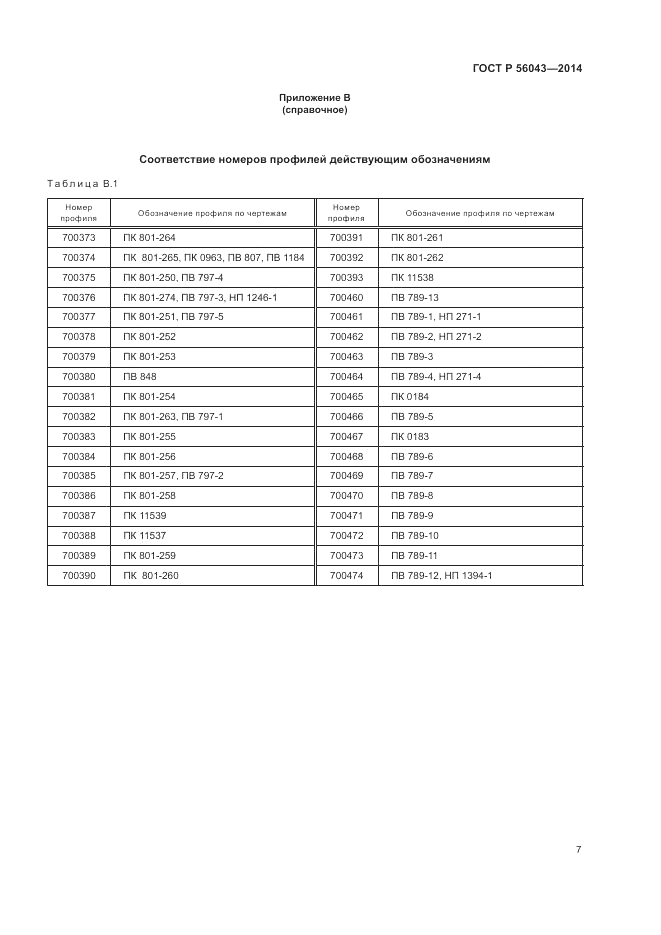 ГОСТ Р 56043—2014

Приложение В
(справочное)

Соответствие номеров профилей действующим обозначениям

Таблица В.1

| Номер профиля | Обозначение профиля по чертежам | Номер профиля | Обозначение профиля по чертежам |
|---|---|---|---|
| 700373 | ПК 801-264 | 700391 | ПК 801-261 |
| 700374 | ПК 801-265, ПК 0963, ПВ 807, ПВ 1184 | 700392 | ПК 801-262 |
| 700375 | ПК 801-250, ПВ 797-4 | 700393 | ПК 11538 |
| 700376 | ПК 801-274, ПВ 797-3, НП 1246-1 | 700460 | ПВ 789-13 |
| 700377 | ПК 801-251, ПВ 797-5 | 700461 | ПВ 789-1, НП 271-1 |
| 700378 | ПК 801-252 | 700462 | ПВ 789-2, НП 271-2 |
| 700379 | ПК 801-253 | 700463 | ПВ 789-3 |
| 700380 | ПВ 848 | 700464 | ПВ 789-4, НП 271-4 |
| 700381 | ПК 801-254 | 700465 | ПК 0184 |
| 700382 | ПК 801-263, ПВ 797-1 | 700466 | ПВ 789-5 |
| 700383 | ПК 801-255 | 700467 | ПК 0183 |
| 700384 | ПК 801-256 | 700468 | ПВ 789-6 |
| 700385 | ПК 801-257, ПВ 797-2 | 700469 | ПВ 789-7 |
| 700386 | ПК 801-258 | 700470 | ПВ 789-8 |
| 700387 | ПК 11539 | 700471 | ПВ 789-9 |
| 700388 | ПК 11537 | 700472 | ПВ 789-10 |
| 700389 | ПК 801-259 | 700473 | ПВ 789-11 |
| 700390 | ПК 801-260 | 700474 | ПВ 789-12, НП 1394-1 |

7